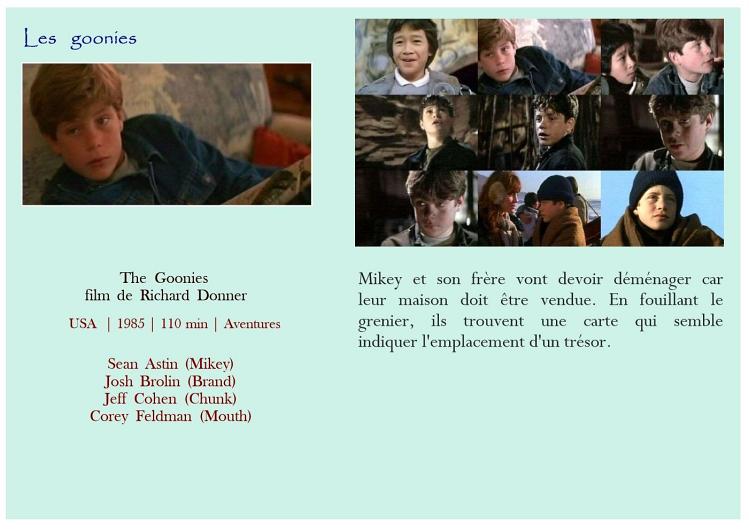 Les goonies

The Goonies
film de Richard Donner

USA | 1985 | 110 min | Aventures

Sean Astin (Mikey)
Josh Brolin (Brand)
Jeff Cohen (Chunk)
Corey Feldman (Mouth)

Mikey et son frère vont devoir déménager car leur maison doit être vendue. En fouillant le grenier, ils trouvent une carte qui semble indiquer l'emplacement d'un trésor.